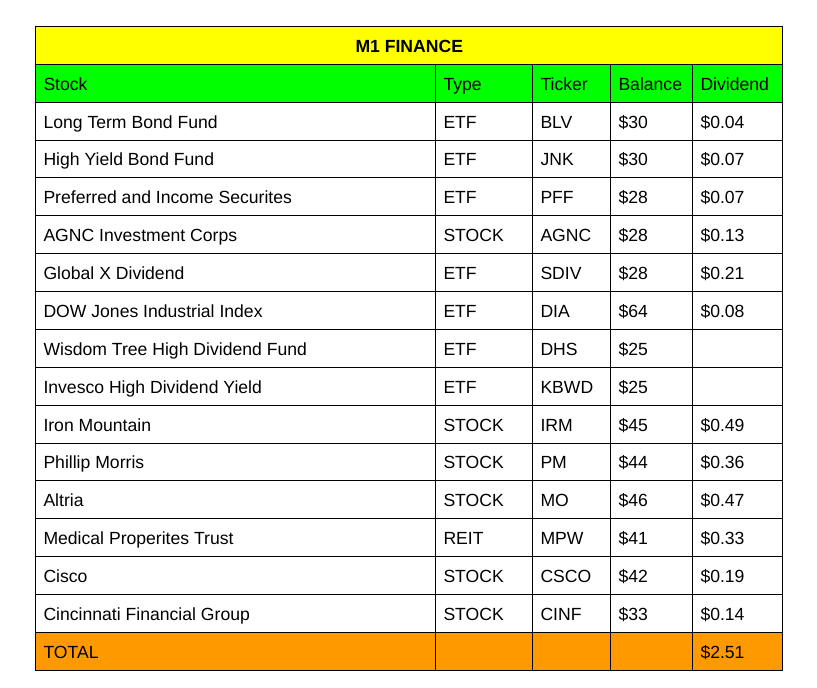 M1 FINANCE

| Stock | Type | Ticker | Balance | Dividend |
|---|---|---|---|---|
| Long Term Bond Fund | ETF | BLV | \$30 | \$0.04 |
| High Yield Bond Fund | ETF | JNK | \$30 | \$0.07 |
| Preferred and Income Securites | ETF | PFF | \$28 | \$0.07 |
| AGNC Investment Corps | STOCK | AGNC | \$28 | \$0.13 |
| Global X Dividend | ETF | SDIV | \$28 | \$0.21 |
| DOW Jones Industrial Index | ETF | DIA | \$64 | \$0.08 |
| Wisdom Tree High Dividend Fund | ETF | DHS | \$25 | |
| Invesco High Dividend Yield | ETF | KBWD | \$25 | |
| Iron Mountain | STOCK | IRM | \$45 | \$0.49 |
| Phillip Morris | STOCK | PM | \$44 | \$0.36 |
| Altria | STOCK | MO | \$46 | \$0.47 |
| Medical Properites Trust | REIT | MPW | \$41 | \$0.33 |
| Cisco | STOCK | CSCO | \$42 | \$0.19 |
| Cincinnati Financial Group | STOCK | CINF | \$33 | \$0.14 |
| TOTAL | | | | \$2.51 |